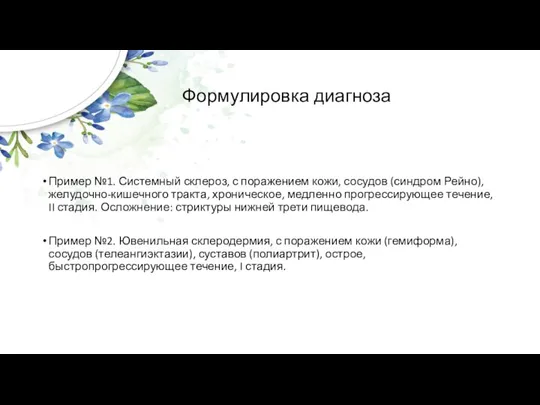 Формулировка диагноза

• Пример №1. Системный склероз, с поражением кожи, сосудов (синдром Рейно), желудочно-кишечного тракта, хроническое, медленно прогрессирующее течение, II стадия. Осложнение: стриктуры нижней трети пищевода.

• Пример №2. Ювенильная склеродермия, с поражением кожи (гемиформа), сосудов (телеангиэктазии), суставов (полиартрит), острое, быстропрогрессирующее течение, I стадия.